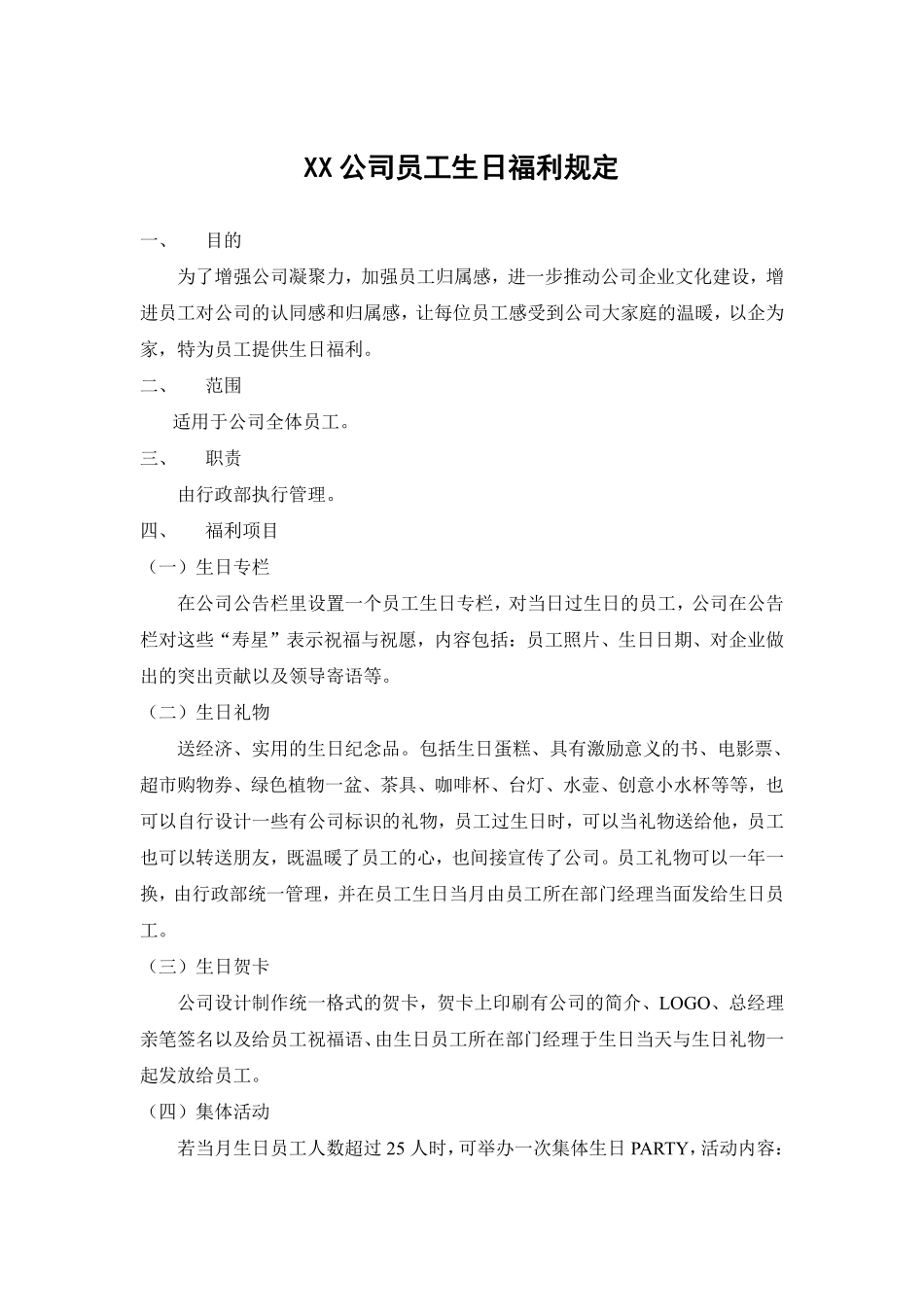 XX 公司员工生日福利规定

一、 目的

为了增强公司凝聚力，加强员工归属感，进一步推动公司企业文化建设，增进员工对公司的认同感和归属感，让每位员工感受到公司大家庭的温暖，以企为家，特为员工提供生日福利。

二、 范围

适用于公司全体员工。

三、 职责

由行政部执行管理。

四、 福利项目

（一）生日专栏

在公司公告栏里设置一个员工生日专栏，对当日过生日的员工，公司在公告栏对这些“寿星”表示祝福与祝愿，内容包括：员工照片、生日日期、对企业做出的突出贡献以及领导寄语等。

（二）生日礼物

送经济、实用的生日纪念品。包括生日蛋糕、具有激励意义的书、电影票、超市购物券、绿色植物一盆、茶具、咖啡杯、台灯、水壶、创意小水杯等等，也可以自行设计一些有公司标识的礼物，员工过生日时，可以当礼物送给他，员工也可以转送朋友，既温暖了员工的心，也间接宣传了公司。员工礼物可以一年一换，由行政部统一管理，并在员工生日当月由员工所在部门经理当面发给生日员工。

（三）生日贺卡

公司设计制作统一格式的贺卡，贺卡上印刷有公司的简介、LOGO、总经理亲笔签名以及给员工祝福语、由生日员工所在部门经理于生日当天与生日礼物一起发放给员工。

（四）集体活动

若当月生日员工人数超过 25 人时，可举办一次集体生日 PARTY，活动内容：